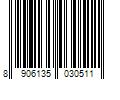 8 906135 030511